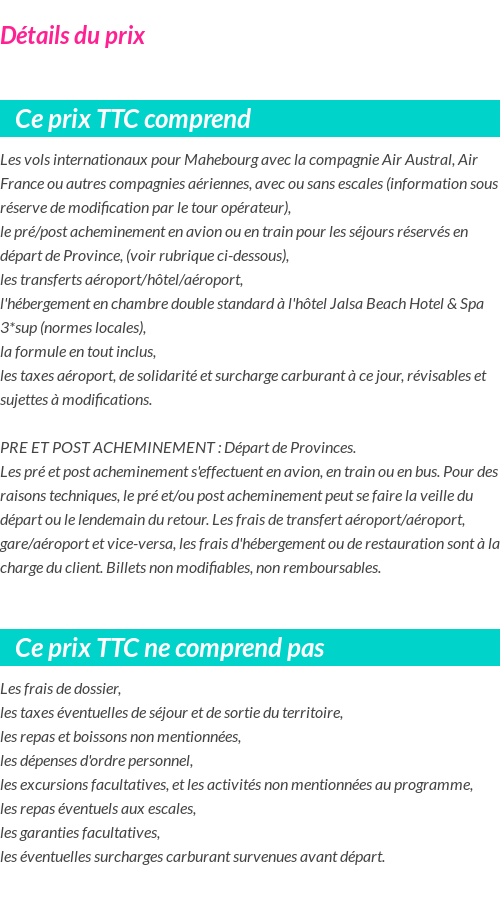 Détails du prix

Ce prix TTC comprend

Les vols internationaux pour Mahebourg avec la compagnie Air Austral, Air France ou autres compagnies aériennes, avec ou sans escales (information sous réserve de modification par le tour opérateur),
le pré/post acheminement en avion ou en train pour les séjours réservés en départ de Province, (voir rubrique ci-dessous),
les transferts aéroport/hôtel/aéroport,
l'hébergement en chambre double standard à l'hôtel Jalsa Beach Hotel & Spa 3*sup (normes locales),
la formule en tout inclus,
les taxes aéroport, de solidarité et surcharge carburant à ce jour, révisables et sujettes à modifications.

PRE ET POST ACHEMINEMENT : Départ de Provinces.
Les pré et post acheminement s'effectuent en avion, en train ou en bus. Pour des raisons techniques, le pré et/ou post acheminement peut se faire la veille du départ ou le lendemain du retour. Les frais de transfert aéroport/aéroport, gare/aéroport et vice-versa, les frais d'hébergement ou de restauration sont à la charge du client. Billets non modifiables, non remboursables.

Ce prix TTC ne comprend pas

Les frais de dossier,
les taxes éventuelles de séjour et de sortie du territoire,
les repas et boissons non mentionnées,
les dépenses d'ordre personnel,
les excursions facultatives, et les activités non mentionnées au programme,
les repas éventuels aux escales,
les garanties facultatives,
les éventuelles surcharges carburant survenues avant départ.